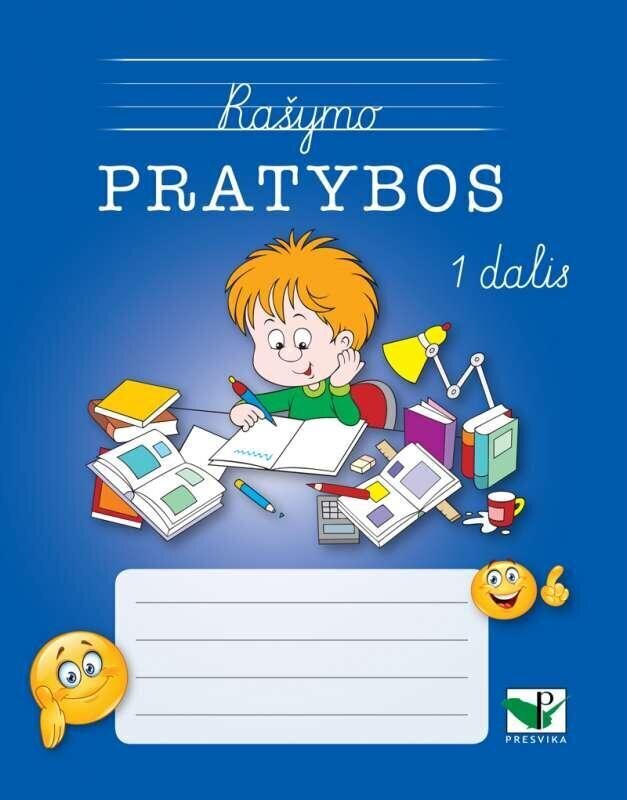 Rašymo
PRATYBOS
1 dalis

P
PRESVIKA